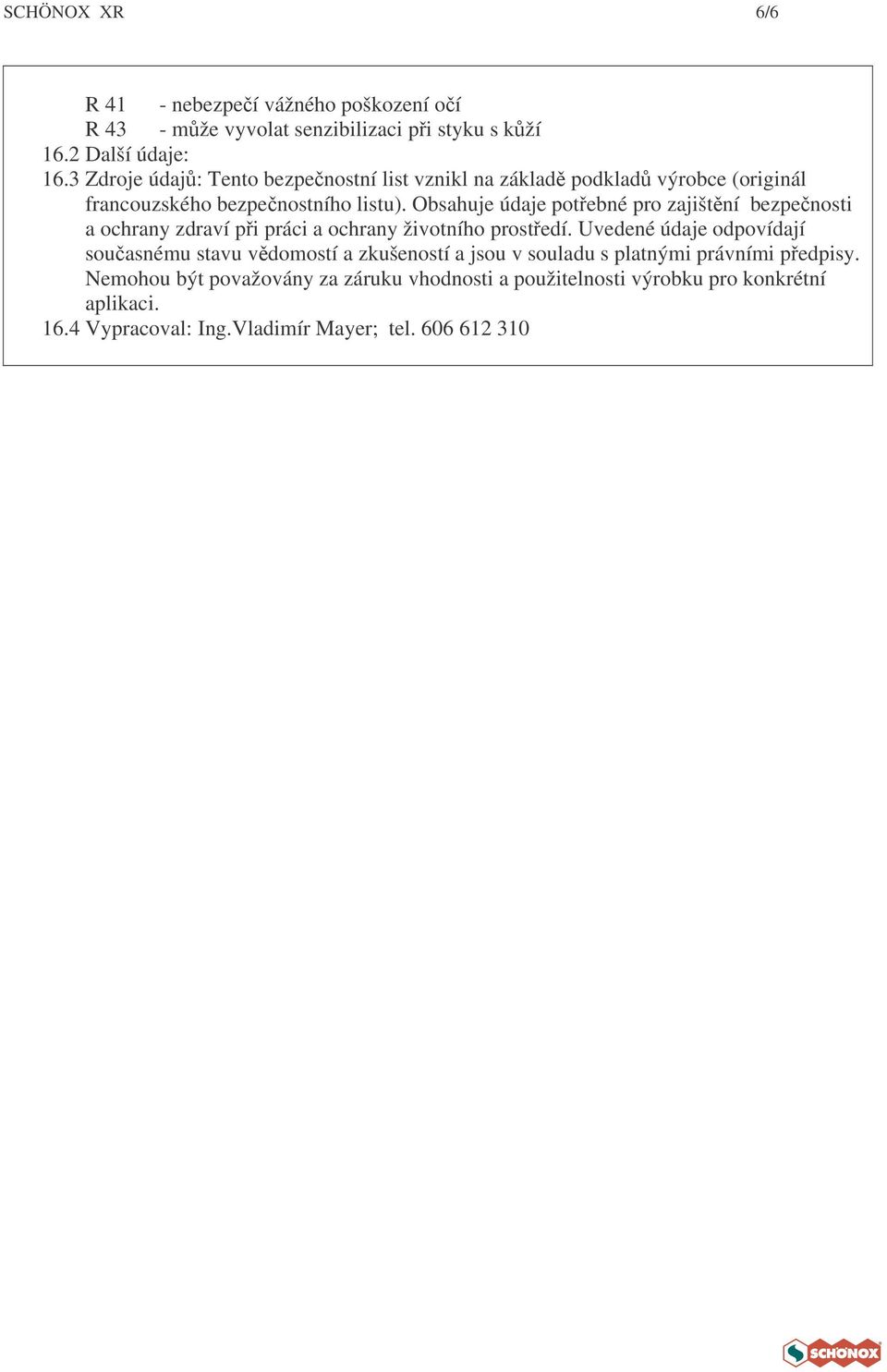 SCHÖNOX XR 6/6

R 41 - nebezpečí vážného poškození očí
R 43 - může vyvolat senzibilizaci při styku s kůží
16.2 Další údaje:
16.3 Zdroje údajů: Tento bezpečnostní list vznikl na základě podkladů výrobce (originál francouzského bezpečnostního listu). Obsahuje údaje potřebné pro zajištění bezpečnosti a ochrany zdraví při práci a ochrany životního prostředí. Uvedené údaje odpovídají současnému stavu vědomostí a zkušeností a jsou v souladu s platnými právními předpisy. Nemohou být považovány za záruku vhodnosti a použitelnosti výrobku pro konkrétní aplikaci.
16.4 Vypracoval: Ing.Vladimír Mayer; tel. 606 612 310

SCHÖNOX